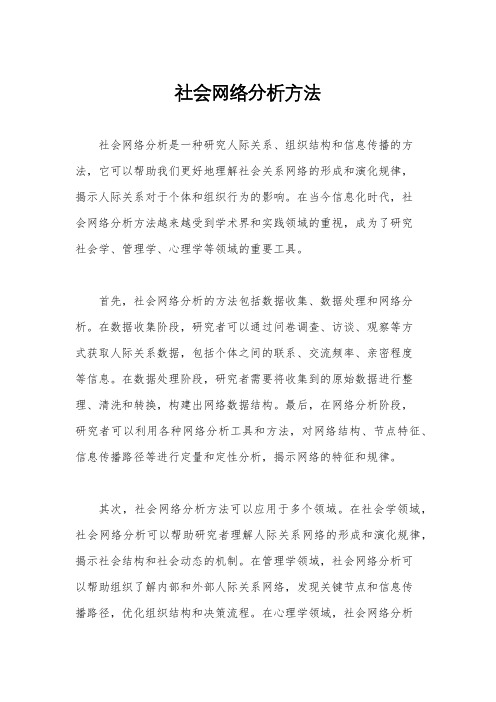 社会网络分析方法

社会网络分析是一种研究人际关系、组织结构和信息传播的方法，它可以帮助我们更好地理解社会关系网络的形成和演化规律，揭示人际关系对于个体和组织行为的影响。在当今信息化时代，社会网络分析方法越来越受到学术界和实践领域的重视，成为了研究社会学、管理学、心理学等领域的重要工具。

首先，社会网络分析的方法包括数据收集、数据处理和网络分析。在数据收集阶段，研究者可以通过问卷调查、访谈、观察等方式获取人际关系数据，包括个体之间的联系、交流频率、亲密程度等信息。在数据处理阶段，研究者需要将收集到的原始数据进行整理、清洗和转换，构建出网络数据结构。最后，在网络分析阶段，研究者可以利用各种网络分析工具和方法，对网络结构、节点特征、信息传播路径等进行定量和定性分析，揭示网络的特征和规律。

其次，社会网络分析方法可以应用于多个领域。在社会学领域，社会网络分析可以帮助研究者理解人际关系网络的形成和演化规律，揭示社会结构和社会动态的机制。在管理学领域，社会网络分析可以帮助组织了解内部和外部人际关系网络，发现关键节点和信息传播路径，优化组织结构和决策流程。在心理学领域，社会网络分析